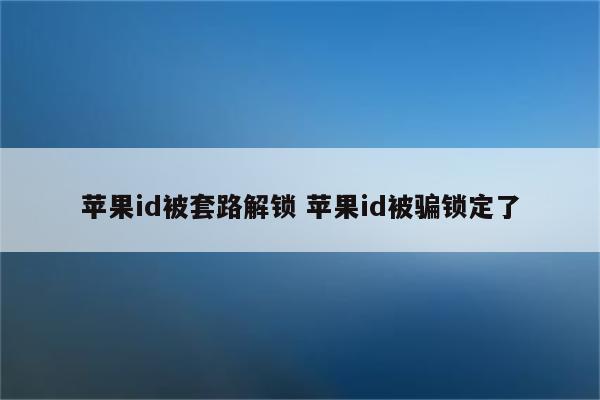 苹果id被套路解锁 苹果id被骗锁定了